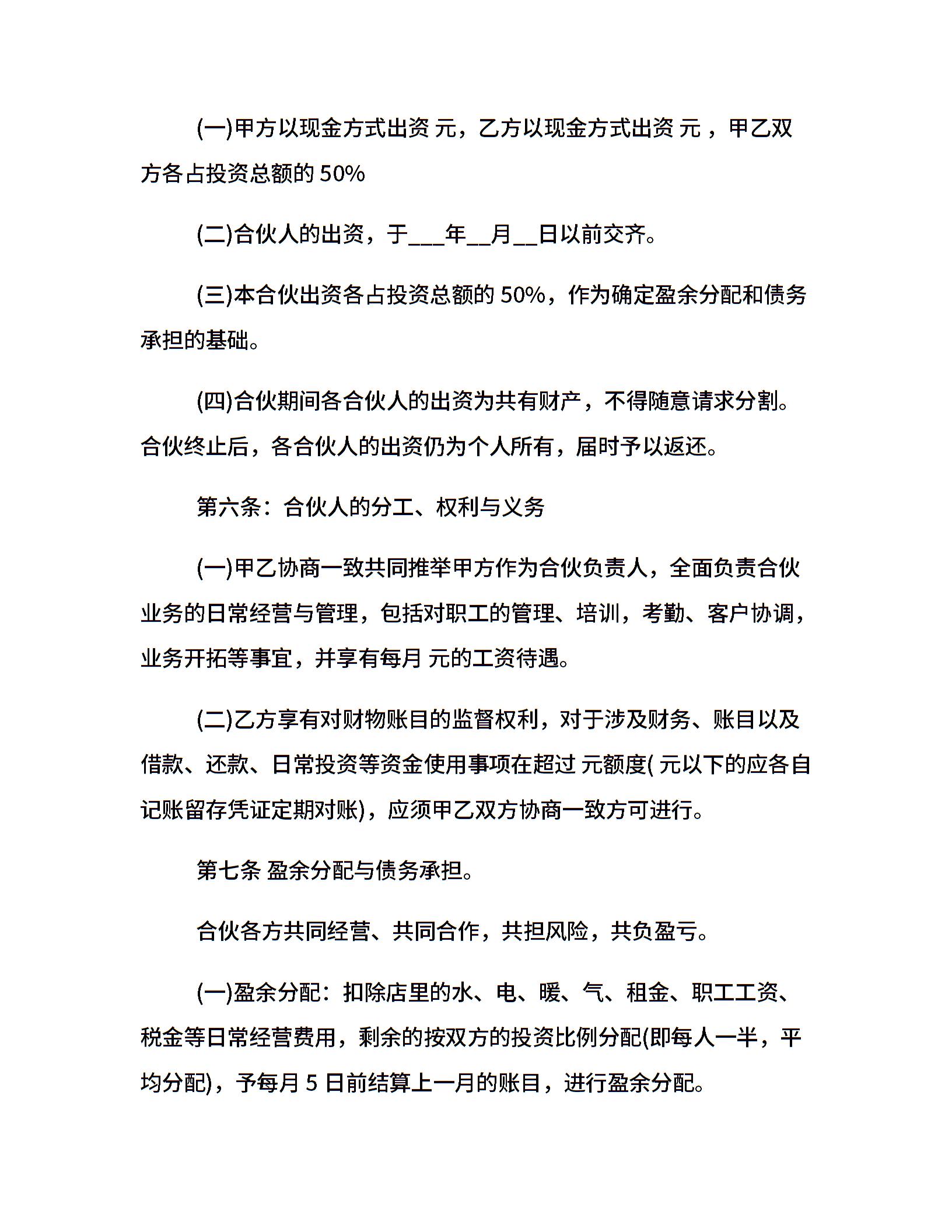 (一)甲方以现金方式出资 元，乙方以现金方式出资 元 ，甲乙双方各占投资总额的 50%

(二)合伙人的出资，于___年__月__日以前交齐。

(三)本合伙出资各占投资总额的 50%，作为确定盈余分配和债务承担的基础。

(四)合伙期间各合伙人的出资为共有财产，不得随意请求分割。合伙终止后，各合伙人的出资仍为个人所有，届时予以返还。

第六条：合伙人的分工、权利与义务

(一)甲乙协商一致共同推举甲方作为合伙负责人，全面负责合伙业务的日常经营与管理，包括对职工的管理、培训，考勤、客户协调，业务开拓等事宜，并享有每月 元的工资待遇。

(二)乙方享有对财物账目的监督权利，对于涉及财务、账目以及借款、还款、日常投资等资金使用事项在超过 元额度( 元以下的应各自记账留存凭证定期对账)，应须甲乙双方协商一致方可进行。

第七条 盈余分配与债务承担。

合伙各方共同经营、共同合作，共担风险，共负盈亏。

(一)盈余分配：扣除店里的水、电、暖、气、租金、职工工资、税金等日常经营费用，剩余的按双方的投资比例分配(即每人一半，平均分配)，予每月 5 日前结算上一月的账目，进行盈余分配。